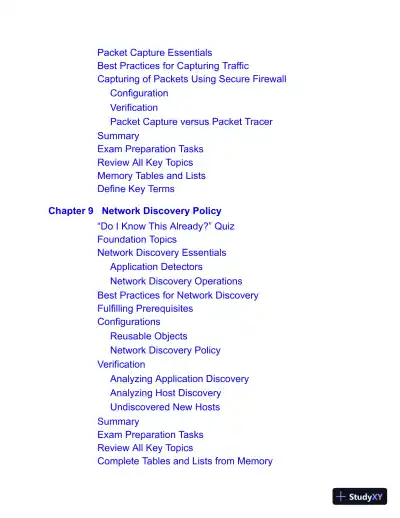 Packet Capture Essentials
Best Practices for Capturing Traffic
Capturing of Packets Using Secure Firewall
Configuration
Verification
Packet Capture versus Packet Tracer
Summary
Exam Preparation Tasks
Review All Key Topics
Memory Tables and Lists
Define Key Terms

Chapter 9 Network Discovery Policy
"Do I Know This Already?" Quiz
Foundation Topics
Network Discovery Essentials
Application Detectors
Network Discovery Operations
Best Practices for Network Discovery
Fulfilling Prerequisites
Configurations
Reusable Objects
Network Discovery Policy
Verification
Analyzing Application Discovery
Analyzing Host Discovery
Undiscovered New Hosts
Summary
Exam Preparation Tasks
Review All Key Topics
Complete Tables and Lists from Memory

StudyXY